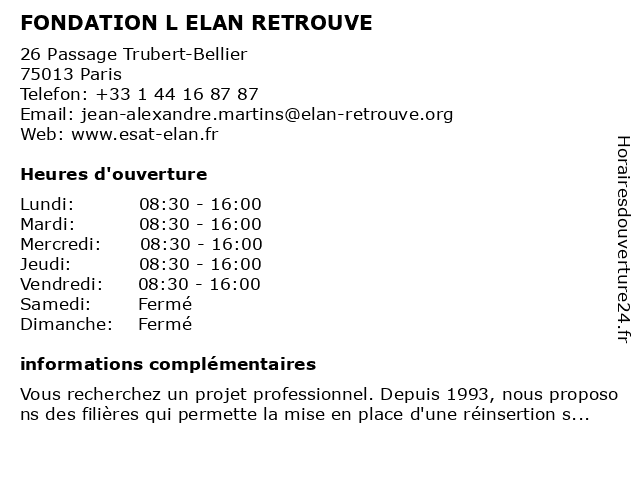 FONDATION L ELAN RETROUVE

26 Passage Trubert-Bellier
75013 Paris
Telefon: +33 1 44 16 87 87
Email: jean-alexandre.martins@elan-retrouve.org
Web: www.esat-elan.fr

Heures d'ouverture

Lundi: 08:30 - 16:00
Mardi: 08:30 - 16:00
Mercredi: 08:30 - 16:00
Jeudi: 08:30 - 16:00
Vendredi: 08:30 - 16:00
Samedi: Fermé
Dimanche: Fermé

informations complémentaires

Vous recherchez un projet professionnel. Depuis 1993, nous proposons des filières qui permette la mise en place d'une réinsertion s...

Horairesdouverture24.fr